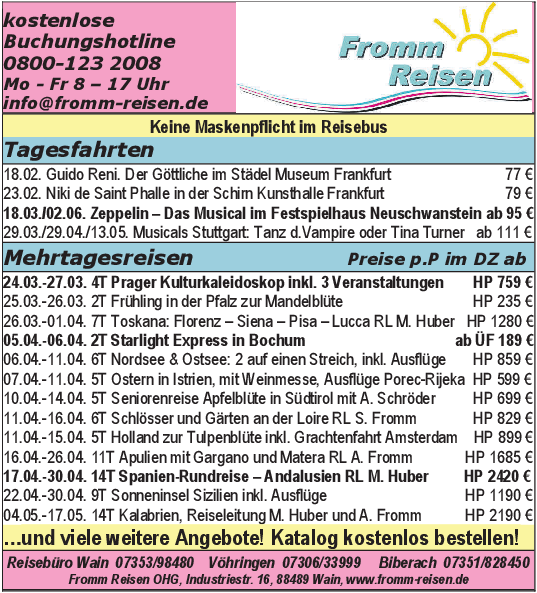 kostenlose Buchungshotline 0800-123 2008 Mo – Fr 8 – 17 Uhr info@fromm-reisen.de

Fromm Reisen

Keine Maskenpflicht im Reisebus

Tagesfahrten

18.02. Guido Reni. Der Göttliche im Städel Museum Frankfurt 77 €
23.02. Niki de Saint Phalle in der Schirn Kunsthalle Frankfurt 79 €
18.03./02.06. Zeppelin – Das Musical im Festspielhaus Neuschwanstein ab 95 €
29.03./29.04./13.05. Musicals Stuttgart: Tanz d.Vampire oder Tina Turner ab 111 €

Mehrtagesreisen Preise p.P im DZ ab

24.03.-27.03. 4T Prager Kulturkaleidoskop inkl. 3 Veranstaltungen HP 759 €
25.03.-26.03. 2T Frühling in der Pfalz zur Mandelblüte HP 235 €
26.03.-01.04. 7T Toskana: Florenz – Siena – Pisa – Lucca RL M. Huber HP 1280 €
05.04.-06.04. 2T Starlight Express in Bochum ab ÜF 189 €
06.04.-11.04. 6T Nordsee & Ostsee: 2 auf einen Streich, inkl. Ausflüge HP 859 €
07.04.-11.04. 5T Ostern in Istrien, mit Weinmesse, Ausflüge Porec-Rijeka HP 599 €
10.04.-14.04. 5T Seniorenreise Apfelblüte in Südtirol mit A. Schröder HP 699 €
11.04.-16.04. 6T Schlösser und Gärten an der Loire RL S. Fromm HP 829 €
11.04.-15.04. 5T Holland zur Tulpenblüte inkl. Grachtenfahrt Amsterdam HP 899 €
16.04.-26.04. 11T Apulien mit Gargano und Matera RL A. Fromm HP 1685 €
17.04.-30.04. 14T Spanien-Rundreise – Andalusien RL M. Huber HP 2420 €
22.04.-30.04. 9T Sonneninsel Sizilien inkl. Ausflüge HP 1190 €
04.05.-17.05. 14T Kalabrien, Reiseleitung M. Huber und A. Fromm HP 2190 €

...und viele weitere Angebote! Katalog kostenlos bestellen!

Reisebüro Wain 07353/98480 Vöhringen 07306/33999 Biberach 07351/828450
Fromm Reisen OHG, Industriestr. 16, 88489 Wain, www.fromm-reisen.de